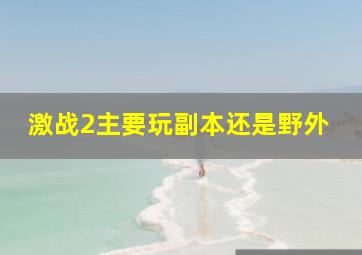 激战2主要玩副本还是野外